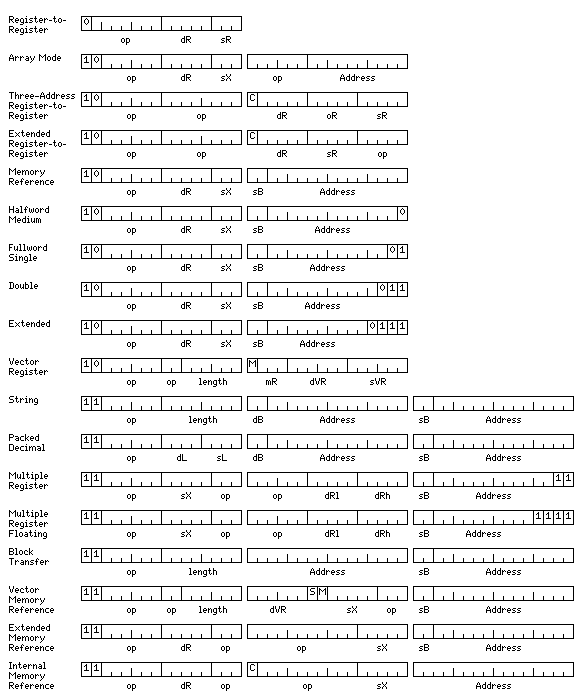 Register-to-Register
0
op dR sR

Array Mode
1 0
op dR sX op Address

Three-Address Register-to-Register
1 0 C
op op dR oR sR

Extended Register-to-Register
1 0 C
op op dR sR op

Memory Reference
1 0
op dR sX sB Address

Halfword Medium
1 0 0
op dR sX sB Address

Fullword Single
1 0 0 1
op dR sX sB Address

Double
1 0 0 1 1
op dR sX sB Address

Extended
1 0 0 1 1 1
op dR sX sB Address

Vector Register
1 0 M
op op length mR dVR sVR

String
1 1
op length dB Address sB Address

Packed Decimal
1 1
op dL sL dB Address sB Address

Multiple Register
1 1 1 1
op sX op op dRl dRh sB Address

Multiple Register Floating
1 1 1 1 1 1
op sX op op dRl dRh sB Address

Block Transfer
1 1
op length Address sB Address

Vector Memory Reference
1 1 S M
op op length dVR sX op sB Address

Extended Memory Reference
1 1
op dR op op sX sB Address

Internal Memory Reference
1 1 C
op dR op op sX Address